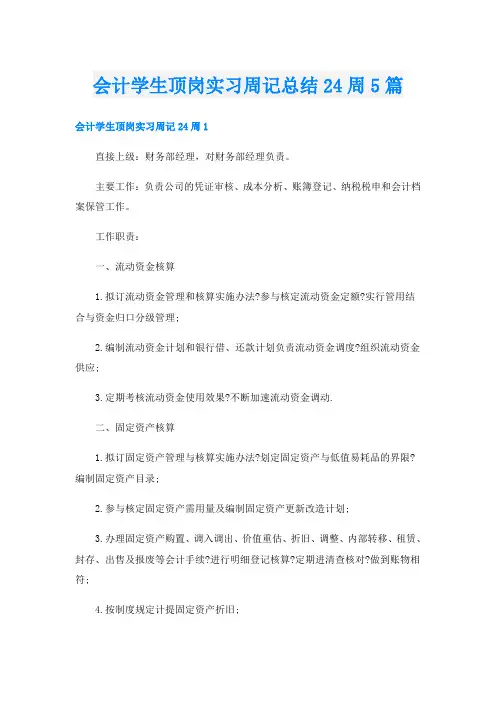 会计学生顶岗实习周记总结24周5篇

会计学生顶岗实习周记24周1

直接上级：财务部经理，对财务部经理负责。

主要工作：负责公司的凭证审核、成本分析、账簿登记、纳税税申和会计档案保管工作。

工作职责：

一、流动资金核算

1.拟订流动资金管理和核算实施办法?参与核定流动资金定额?实行管用结合与资金归口分级管理；

2.编制流动资金计划和银行借、还款计划负责流动资金调度?组织流动资金供应；

3.定期考核流动资金使用效果?不断加速流动资金调动.

二、固定资产核算

1.拟订固定资产管理与核算实施办法?划定固定资产与低值易耗品的界限?编制固定资产目录；

2.参与核定固定资产需用量及编制固定资产更新改造计划；

3.办理固定资产购置、调入调出、价值重估、折旧、调整、内部转移、租赁、封存、出售及报废等会计手续?进行明细登记核算?定期进清查核对?做到账物相符；

4.按制度规定计提固定资产折旧；